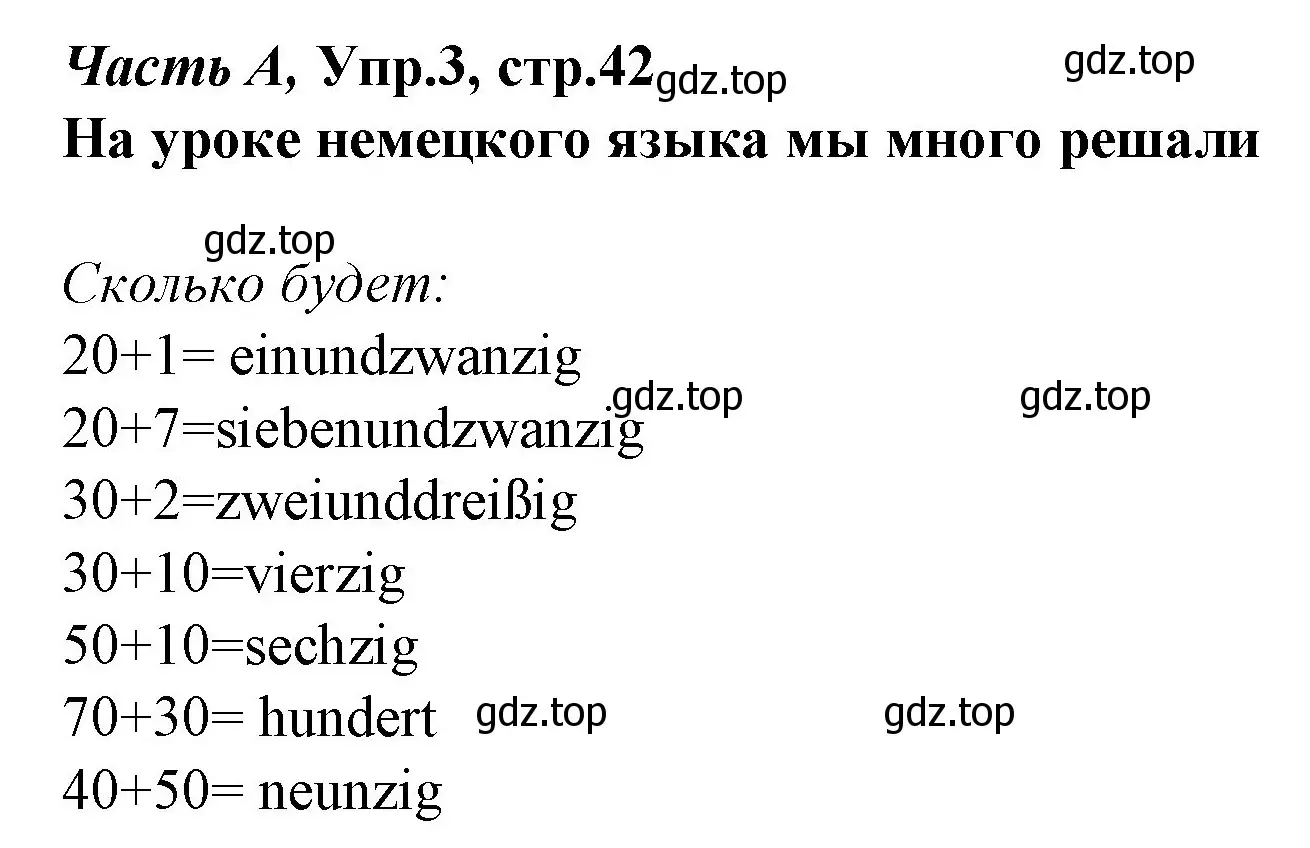 Часть А, Упр.3, стр.42 gdz.top gdz.top
На уроке немецкого языка мы много решали

gdz.top
Сколько будет:
20+1= einundzwanzig
gdz.top gdz.top
20+7=siebenundzwanzig
30+2=zweiunddreißig
30+10=vierzig
50+10=sechzig
70+30= hundert gdz.top gdz.top
40+50= neunzig